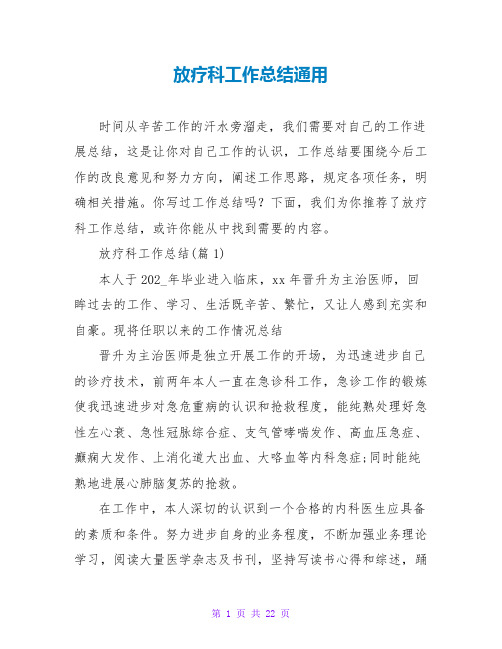 放疗科工作总结通用

时间从辛苦工作的汗水旁溜走，我们需要对自己的工作进展总结，这是让你对自己工作的认识，工作总结要围绕今后工作的改良意见和努力方向，阐述工作思路，规定各项任务，明确相关措施。你写过工作总结吗？下面，我们为你推荐了放疗科工作总结，或许你能从中找到需要的内容。

放疗科工作总结(篇 1)

本人于 202_年毕业进入临床，xx 年晋升为主治医师，回眸过去的工作、学习、生活既辛苦、繁忙，又让人感到充实和自豪。现将任职以来的工作情况总结

晋升为主治医师是独立开展工作的开场，为迅速进步自己的诊疗技术，前两年本人一直在急诊科工作，急诊工作的锻炼使我迅速进步对急危重病的认识和抢救程度，能纯熟处理好急性左心衰、急性冠脉综合症、支气管哮喘发作、高血压急症、癫痫大发作、上消化道大出血、大咯血等内科急症;同时能纯熟地进展心肺脑复苏的抢救。

在工作中，本人深切的认识到一个合格的内科医生应具备的素质和条件。努力进步自身的业务程度，不断加强业务理论学习，阅读大量医学杂志及书刊，坚持写读书心得和综述，踊

第 1 页 共 22 页